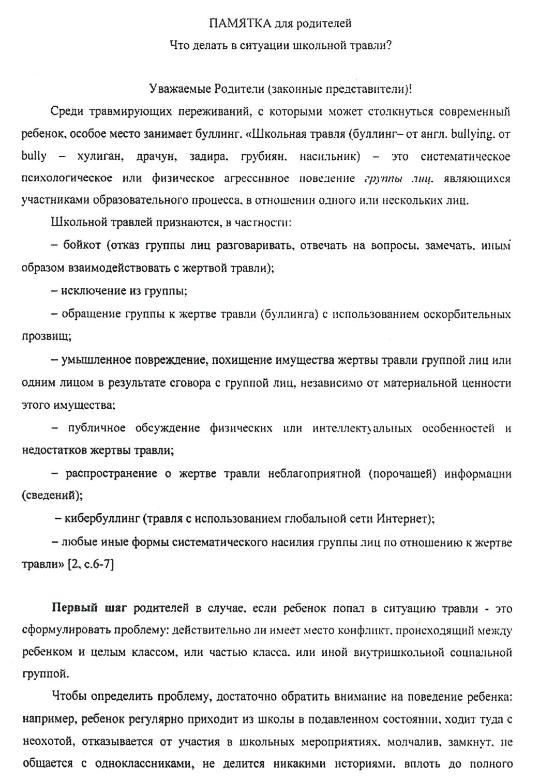 ПАМЯТКА для родителей

Что делать в ситуации школьной травли?

Уважаемые Родители (законные представители)!

Среди травмирующих переживаний, с которыми может столкнуться современный ребенок, особое место занимает буллинг. «Школьная травля (буллинг– от англ. bullying. от bully – хулиган, драчун, задира, грубиян, насильник) – это систематическое психологическое или физическое агрессивное поведение группы лиц, являющихся участниками образовательного процесса, в отношении одного или нескольких лиц.

Школьной травлей признаются, в частности:

– бойкот (отказ группы лиц разговаривать, отвечать на вопросы, замечать, иным образом взаимодействовать с жертвой травли);

– исключение из группы;

– обращение группы к жертве травли (буллинга) с использованием оскорбительных прозвищ;

– умышленное повреждение, похищение имущества жертвы травли группой лиц или одним лицом в результате сговора с группой лиц, независимо от материальной ценности этого имущества;

– публичное обсуждение физических или интеллектуальных особенностей и недостатков жертвы травли;

– распространение о жертве травли неблагоприятной (порочащей) информации (сведений);

– кибербуллинг (травля с использованием глобальной сети Интернет);

– любые иные формы систематического насилия группы лиц по отношению к жертве травли» [2, с.6-7]

Первый шаг родителей в случае, если ребенок попал в ситуацию травли - это сформулировать проблему: действительно ли имеет место конфликт, происходящий между ребенком и целым классом, или частью класса, или иной внутришкольной социальной группой.

Чтобы определить проблему, достаточно обратить внимание на поведение ребенка: например, ребенок регулярно приходит из школы в подавленном состоянии, ходит туда с неохотой, отказывается от участия в школьных мероприятиях, молчалив, замкнут, не общается с одноклассниками, не делится никакими историями, вплоть до полного